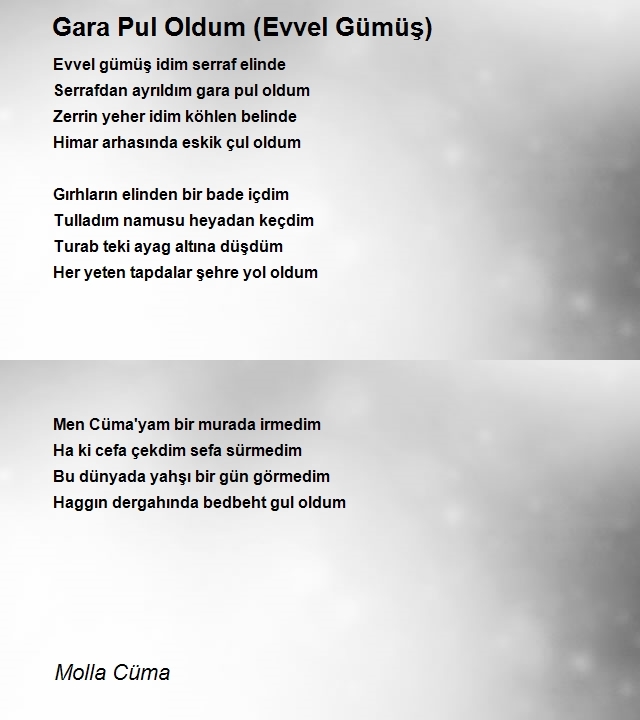 Gara Pul Oldum (Evvel Gümüş)

Evvel gümüş idim serraf elinde
Serrafdan ayrıldım gara pul oldum
Zerrin yeher idim köhlen belinde
Himar arhasında eskik çul oldum

Gırhların elinden bir bade içdim
Tulladım namusu heyadan keçdim
Turab teki ayag altına düşdüm
Her yeten tapdalar şehre yol oldum

Men Cüma'yam bir murada irmedim
Ha ki cefa çekdim sefa sürmedim
Bu dünyada yahşı bir gün görmedim
Haggın dergahında bedbeht gul oldum

Molla Cüma